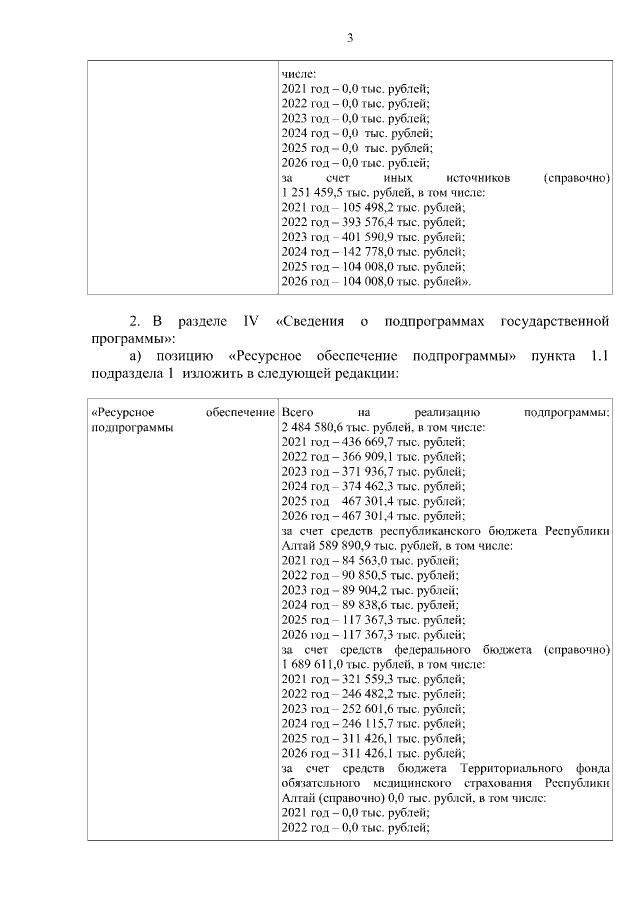 3

| | числе:<br>2021 год – 0,0 тыс. рублей;<br>2022 год – 0,0 тыс. рублей;<br>2023 год – 0,0 тыс. рублей;<br>2024 год – 0,0 тыс. рублей;<br>2025 год – 0,0 тыс. рублей;<br>2026 год – 0,0 тыс. рублей;<br>за счет иных источников (справочно) 1 251 459,5 тыс. рублей, в том числе:<br>2021 год – 105 498,2 тыс. рублей;<br>2022 год – 393 576,4 тыс. рублей;<br>2023 год – 401 590,9 тыс. рублей;<br>2024 год – 142 778,0 тыс. рублей;<br>2025 год – 104 008,0 тыс. рублей;<br>2026 год – 104 008,0 тыс. рублей». |
|---|---|

2. В разделе IV «Сведения о подпрограммах государственной программы»:

а) позицию «Ресурсное обеспечение подпрограммы» пункта 1.1 подраздела 1 изложить в следующей редакции:

| «Ресурсное обеспечение подпрограммы | Всего на реализацию подпрограммы: 2 484 580,6 тыс. рублей, в том числе:<br>2021 год – 436 669,7 тыс. рублей;<br>2022 год – 366 909,1 тыс. рублей;<br>2023 год – 371 936,7 тыс. рублей;<br>2024 год – 374 462,3 тыс. рублей;<br>2025 год 467 301,4 тыс. рублей;<br>2026 год – 467 301,4 тыс. рублей;<br>за счет средств республиканского бюджета Республики Алтай 589 890,9 тыс. рублей, в том числе:<br>2021 год – 84 563,0 тыс. рублей;<br>2022 год – 90 850,5 тыс. рублей;<br>2023 год – 89 904,2 тыс. рублей;<br>2024 год – 89 838,6 тыс. рублей;<br>2025 год – 117 367,3 тыс. рублей;<br>2026 год – 117 367,3 тыс. рублей;<br>за счет средств федерального бюджета (справочно) 1 689 611,0 тыс. рублей, в том числе:<br>2021 год – 321 559,3 тыс. рублей;<br>2022 год – 246 482,2 тыс. рублей;<br>2023 год – 252 601,6 тыс. рублей;<br>2024 год – 246 115,7 тыс. рублей;<br>2025 год – 311 426,1 тыс. рублей;<br>2026 год – 311 426,1 тыс. рублей;<br>за счет средств бюджета Территориального фонда обязательного медицинского страхования Республики Алтай (справочно) 0,0 тыс. рублей, в том числе:<br>2021 год – 0,0 тыс. рублей;<br>2022 год – 0,0 тыс. рублей; |
|---|---|